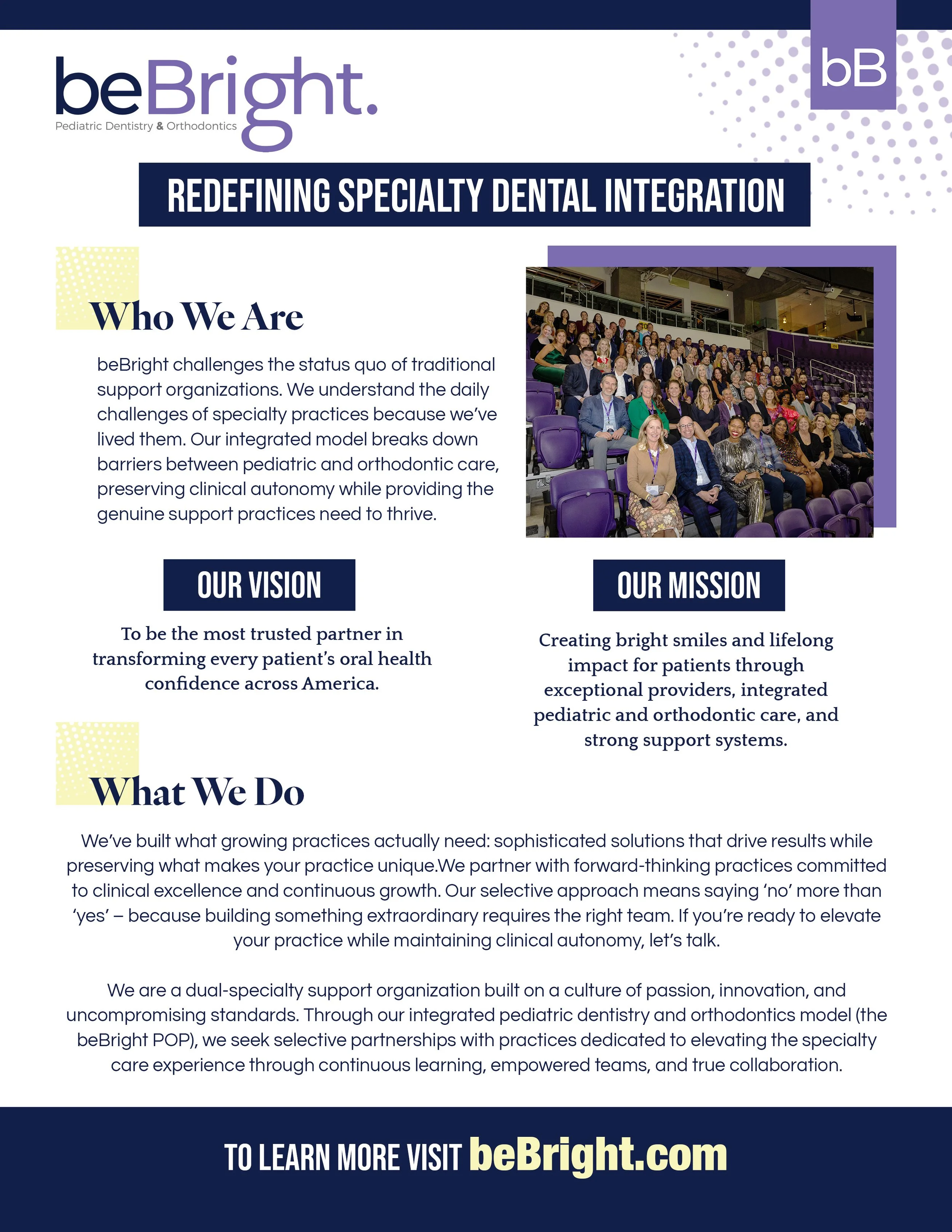 beBright.
Pediatric Dentistry & Orthodontics

bB

REDEFINING SPECIALTY DENTAL INTEGRATION

Who We Are

beBright challenges the status quo of traditional support organizations. We understand the daily challenges of specialty practices because we've lived them. Our integrated model breaks down barriers between pediatric and orthodontic care, preserving clinical autonomy while providing the genuine support practices need to thrive.

OUR VISION

To be the most trusted partner in transforming every patient's oral health confidence across America.

OUR MISSION

Creating bright smiles and lifelong impact for patients through exceptional providers, integrated pediatric and orthodontic care, and strong support systems.

What We Do

We've built what growing practices actually need: sophisticated solutions that drive results while preserving what makes your practice unique.We partner with forward-thinking practices committed to clinical excellence and continuous growth. Our selective approach means saying 'no' more than 'yes' – because building something extraordinary requires the right team. If you're ready to elevate your practice while maintaining clinical autonomy, let's talk.

We are a dual-specialty support organization built on a culture of passion, innovation, and uncompromising standards. Through our integrated pediatric dentistry and orthodontics model (the beBright POP), we seek selective partnerships with practices dedicated to elevating the specialty care experience through continuous learning, empowered teams, and true collaboration.

TO LEARN MORE VISIT beBright.com